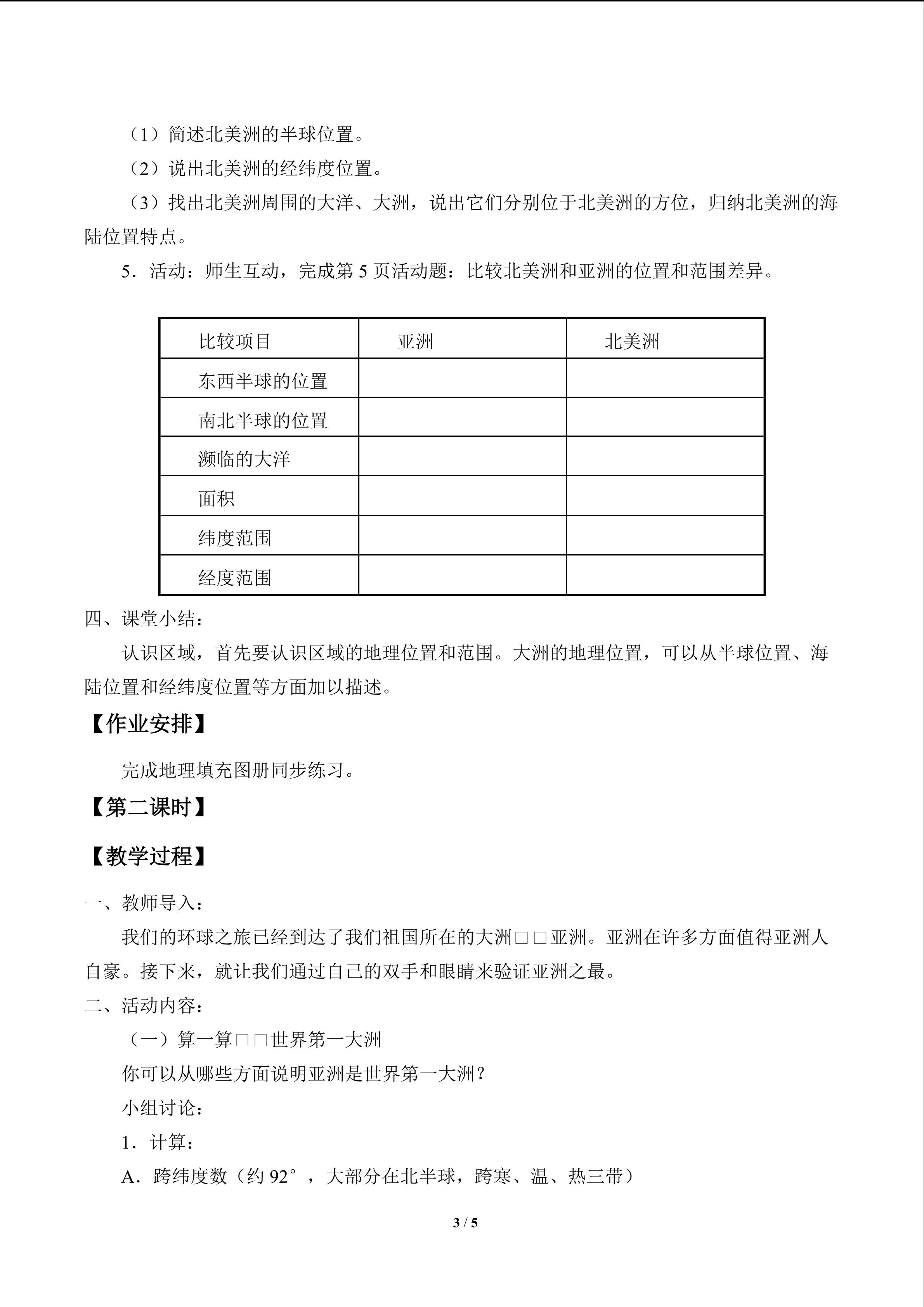 （1）简述北美洲的半球位置。

（2）说出北美洲的经纬度位置。

（3）找出北美洲周围的大洋、大洲，说出它们分别位于北美洲的方位，归纳北美洲的海陆位置特点。

5．活动：师生互动，完成第 5 页活动题：比较北美洲和亚洲的位置和范围差异。

| 比较项目 | 亚洲 | 北美洲 |
|---|---|---|
| 东西半球的位置 | | |
| 南北半球的位置 | | |
| 濒临的大洋 | | |
| 面积 | | |
| 纬度范围 | | |
| 经度范围 | | |

四、课堂小结：

认识区域，首先要认识区域的地理位置和范围。大洲的地理位置，可以从半球位置、海陆位置和经纬度位置等方面加以描述。

【作业安排】

完成地理填充图册同步练习。

【第二课时】

【教学过程】

一、教师导入：

我们的环球之旅已经到达了我们祖国所在的大洲□□亚洲。亚洲在许多方面值得亚洲人自豪。接下来，就让我们通过自己的双手和眼睛来验证亚洲之最。

二、活动内容：

（一）算一算□□世界第一大洲

你可以从哪些方面说明亚洲是世界第一大洲？

小组讨论：

1．计算：

A．跨纬度数（约 92°，大部分在北半球，跨寒、温、热三带）

3 / 5